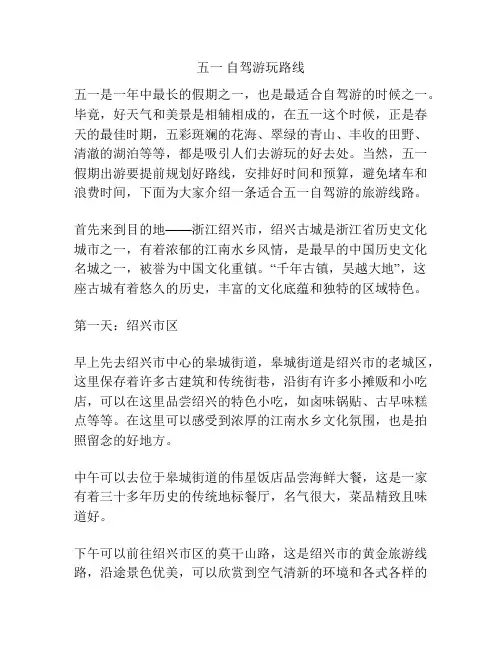 五一 自驾游玩路线

五一是一年中最长的假期之一，也是最适合自驾游的时候之一。毕竟，好天气和美景是相辅相成的，在五一这个时候，正是春天的最佳时期，五彩斑斓的花海、翠绿的青山、丰收的田野、清澈的湖泊等等，都是吸引人们去游玩的好去处。当然，五一假期出游要提前规划好路线，安排好时间和预算，避免堵车和浪费时间，下面为大家介绍一条适合五一自驾游的旅游线路。

首先来到目的地——浙江绍兴市，绍兴古城是浙江省历史文化城市之一，有着浓郁的江南水乡风情，是最早的中国历史文化名城之一，被誉为中国文化重镇。“千年古镇，吴越大地”，这座古城有着悠久的历史，丰富的文化底蕴和独特的区域特色。

第一天：绍兴市区

早上先去绍兴市中心的皋城街道，皋城街道是绍兴市的老城区，这里保存着许多古建筑和传统街巷，沿街有许多小摊贩和小吃店，可以在这里品尝绍兴的特色小吃，如卤味锅贴、古早味糕点等等。在这里可以感受到浓厚的江南水乡文化氛围，也是拍照留念的好地方。

中午可以去位于皋城街道的伟星饭店品尝海鲜大餐，这是一家有着三十多年历史的传统地标餐厅，名气很大，菜品精致且味道好。

下午可以前往绍兴市区的莫干山路，这是绍兴市的黄金旅游线路，沿途景色优美，可以欣赏到空气清新的环境和各式各样的